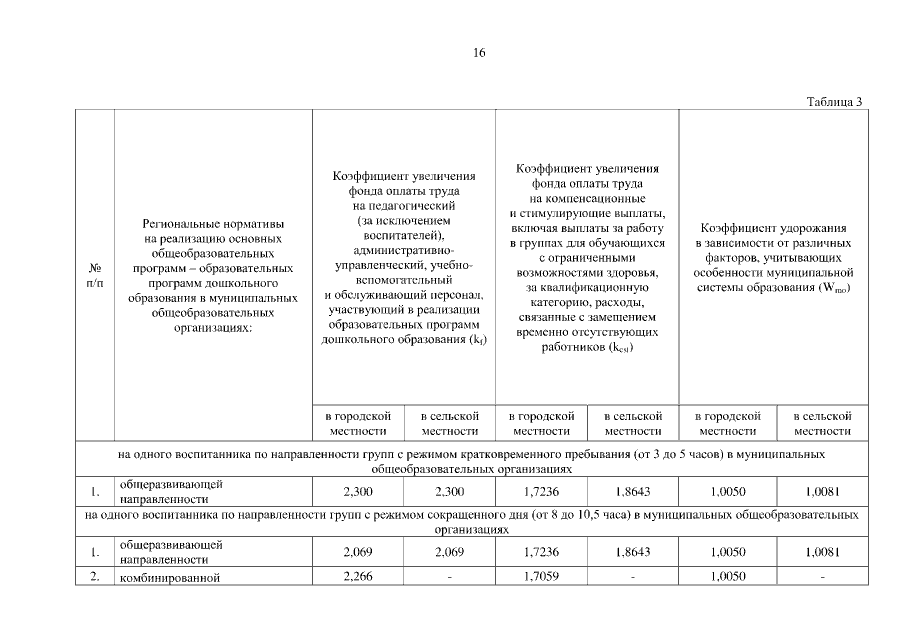 16

Таблица 3

| № п/п | Региональные нормативы на реализацию основных общеобразовательных программ – образовательных программ дошкольного образования в муниципальных общеобразовательных организациях: | Коэффициент увеличения фонда оплаты труда на педагогический (за исключением воспитателей), административно-управленческий, учебно-вспомогательный и обслуживающий персонал, участвующий в реализации образовательных программ дошкольного образования ($k_f$) | | Коэффициент увеличения фонда оплаты труда на компенсационные и стимулирующие выплаты, включая выплаты за работу в группах для обучающихся с ограниченными возможностями здоровья, за квалификационную категорию, расходы, связанные с замещением временно отсутствующих работников ($k_{сч}$) | | Коэффициент удорожания в зависимости от различных факторов, учитывающих особенности муниципальной системы образования ($W_{mo}$) | |
|---|---|---|---|---|---|---|---|
| | | в городской местности | в сельской местности | в городской местности | в сельской местности | в городской местности | в сельской местности |
| на одного воспитанника по направленности групп с режимом кратковременного пребывания (от 3 до 5 часов) в муниципальных общеобразовательных организациях | | | | | | | |
| 1. | общеразвивающей направленности | 2,300 | 2,300 | 1,7236 | 1,8643 | 1,0050 | 1,0081 |
| на одного воспитанника по направленности групп с режимом сокращенного дня (от 8 до 10,5 часа) в муниципальных общеобразовательных организациях | | | | | | | |
| 1. | общеразвивающей направленности | 2,069 | 2,069 | 1,7236 | 1,8643 | 1,0050 | 1,0081 |
| 2. | комбинированной | 2,266 | - | 1,7059 | - | 1,0050 | - |